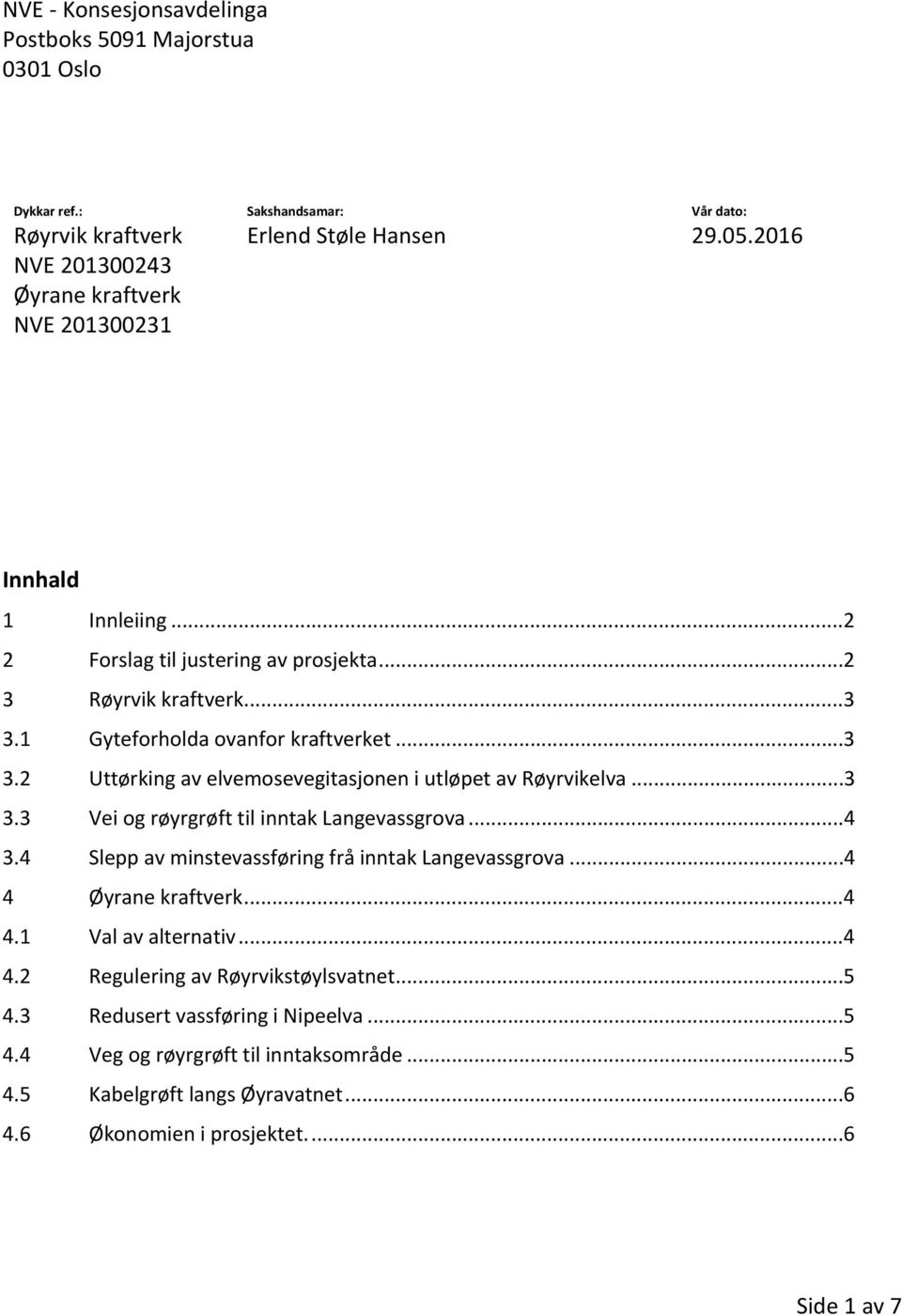 NVE - Konsesjonsavdelinga
Postboks 5091 Majorstua
0301 Oslo

Dykkar ref.:
Røyrvik kraftverk
NVE 201300243
Øyrane kraftverk
NVE 201300231

Sakshandsamar:
Erlend Støle Hansen

Vår dato:
29.05.2016

Innhald

1 Innleiing ...2
2 Forslag til justering av prosjekta...2
3 Røyrvik kraftverk...3
3.1 Gyteforholda ovanfor kraftverket ...3
3.2 Uttørking av elvemosevegitasjonen i utløpet av Røyrvikelva ...3
3.3 Vei og røyrgrøft til inntak Langevassgrova ...4
3.4 Slepp av minstevassføring frå inntak Langevassgrova ...4
4 Øyrane kraftverk...4
4.1 Val av alternativ ...4
4.2 Regulering av Røyrvikstøylsvatnet...5
4.3 Redusert vassføring i Nipeelva ...5
4.4 Veg og røyrgrøft til inntaksområde ...5
4.5 Kabelgrøft langs Øyravatnet ...6
4.6 Økonomien i prosjektet. ...6

Side 1 av 7